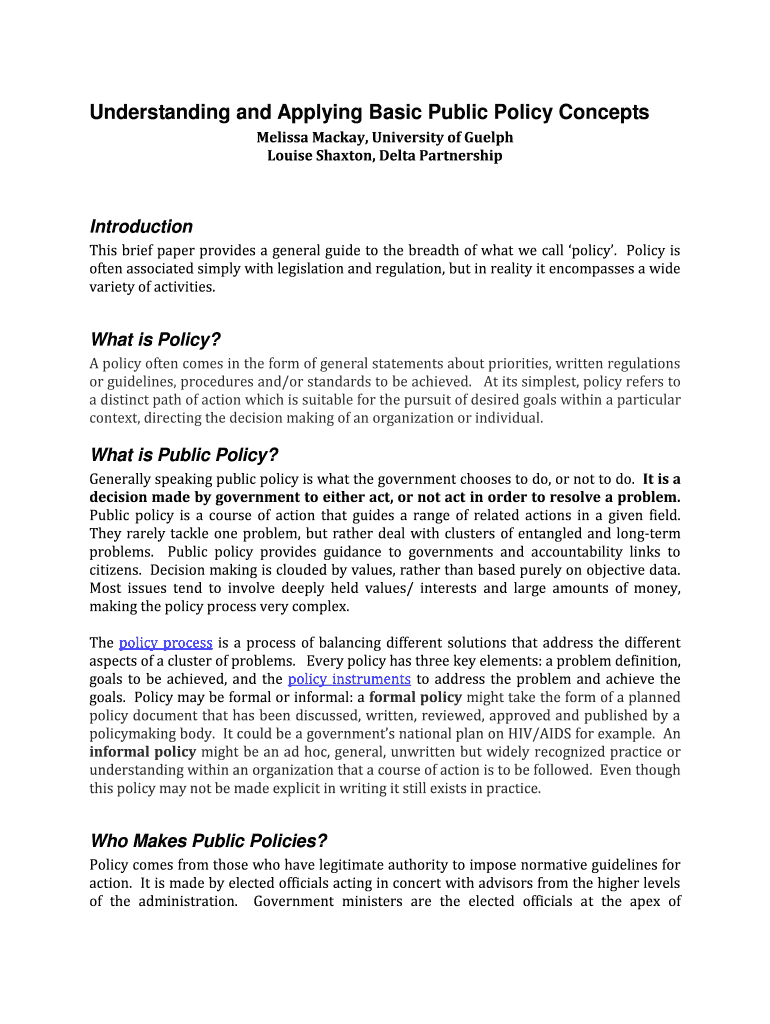 Understanding and Applying Basic Public Policy Concepts
Melissa Mackay, University of Guelph
Louise Shaxton, Delta Partnership

Introduction
This brief paper provides a general guide to the breadth of what we call 'policy'. Policy is often associated simply with legislation and regulation, but in reality it encompasses a wide variety of activities.

What is Policy?
A policy often comes in the form of general statements about priorities, written regulations or guidelines, procedures and/or standards to be achieved. At its simplest, policy refers to a distinct path of action which is suitable for the pursuit of desired goals within a particular context, directing the decision making of an organization or individual.

What is Public Policy?
Generally speaking public policy is what the government chooses to do, or not to do. It is a decision made by government to either act, or not act in order to resolve a problem. Public policy is a course of action that guides a range of related actions in a given field. They rarely tackle one problem, but rather deal with clusters of entangled and long-term problems. Public policy provides guidance to governments and accountability links to citizens. Decision making is clouded by values, rather than based purely on objective data. Most issues tend to involve deeply held values/ interests and large amounts of money, making the policy process very complex.

The policy process is a process of balancing different solutions that address the different aspects of a cluster of problems. Every policy has three key elements: a problem definition, goals to be achieved, and the policy instruments to address the problem and achieve the goals. Policy may be formal or informal: a formal policy might take the form of a planned policy document that has been discussed, written, reviewed, approved and published by a policymaking body. It could be a government's national plan on HIV/AIDS for example. An informal policy might be an ad hoc, general, unwritten but widely recognized practice or understanding within an organization that a course of action is to be followed. Even though this policy may not be made explicit in writing it still exists in practice.

Who Makes Public Policies?
Policy comes from those who have legitimate authority to impose normative guidelines for action. It is made by elected officials acting in concert with advisors from the higher levels of the administration. Government ministers are the elected officials at the apex of